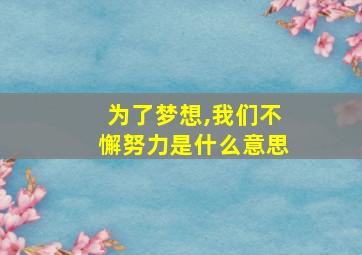 为了梦想,我们不懈努力是什么意思